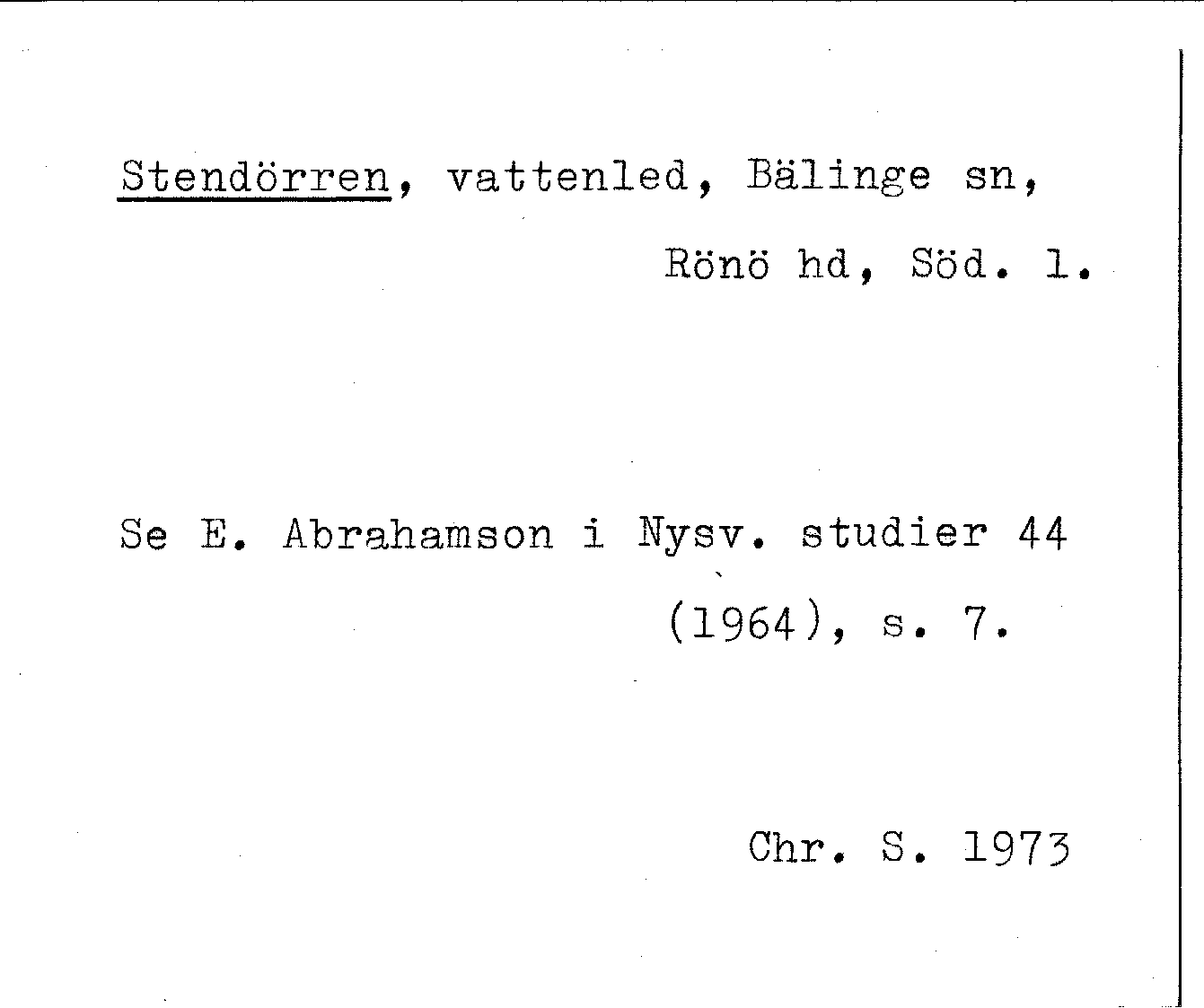 Stendörren, vattenled, Bälinge sn,
Rönö hd, Söd. l.

Se E. Abrahamson i Nysv. studier 44
(1964), s. 7.

Chr. S. 1973